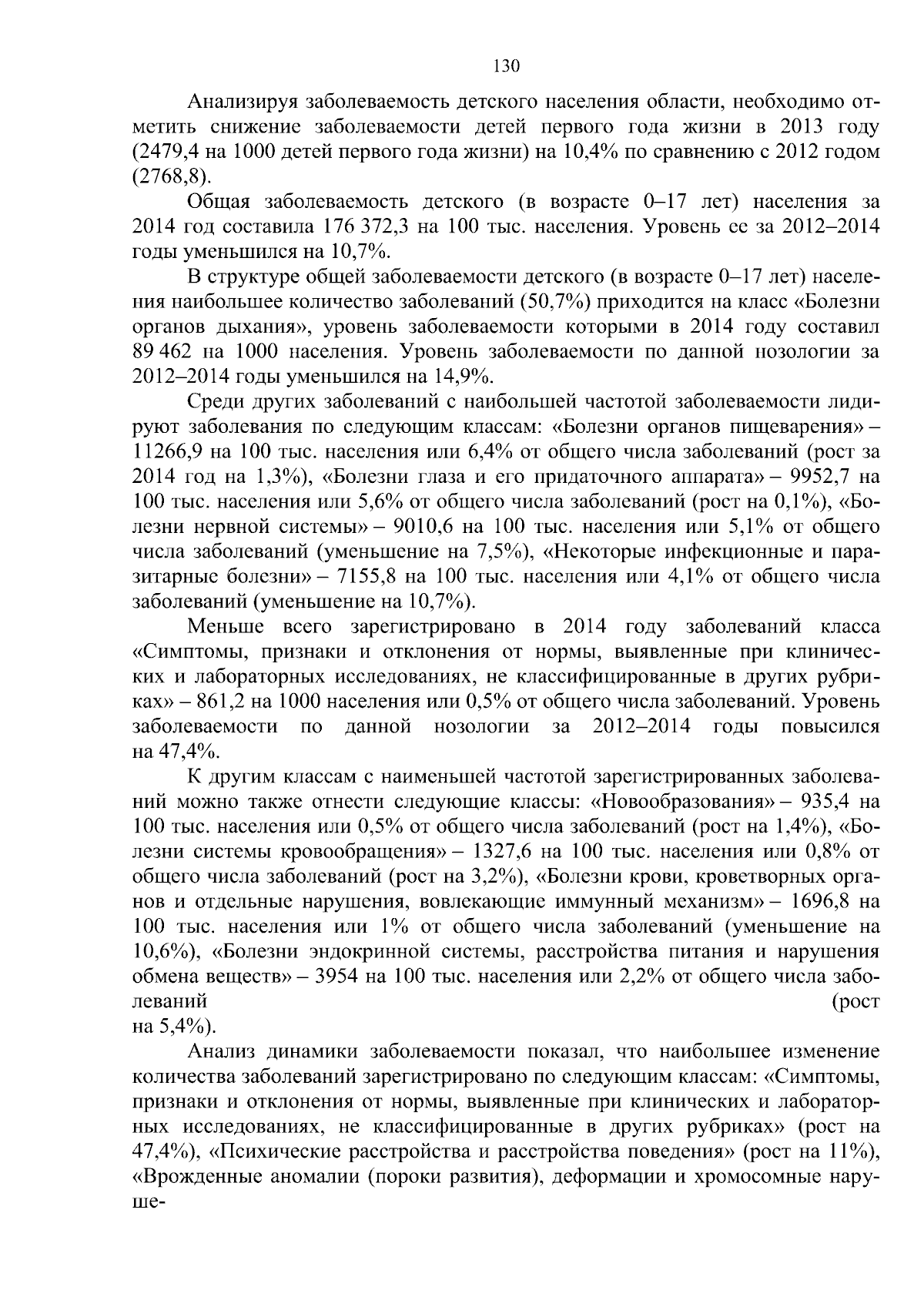 130

Анализируя заболеваемость детского населения области, необходимо отметить снижение заболеваемости детей первого года жизни в 2013 году (2479,4 на 1000 детей первого года жизни) на 10,4% по сравнению с 2012 годом (2768,8).

Общая заболеваемость детского (в возрасте 0–17 лет) населения за 2014 год составила 176 372,3 на 100 тыс. населения. Уровень ее за 2012–2014 годы уменьшился на 10,7%.

В структуре общей заболеваемости детского (в возрасте 0–17 лет) населения наибольшее количество заболеваний (50,7%) приходится на класс «Болезни органов дыхания», уровень заболеваемости которыми в 2014 году составил 89 462 на 1000 населения. Уровень заболеваемости по данной нозологии за 2012–2014 годы уменьшился на 14,9%.

Среди других заболеваний с наибольшей частотой заболеваемости лидируют заболевания по следующим классам: «Болезни органов пищеварения» – 11266,9 на 100 тыс. населения или 6,4% от общего числа заболеваний (рост за 2014 год на 1,3%), «Болезни глаза и его придаточного аппарата» – 9952,7 на 100 тыс. населения или 5,6% от общего числа заболеваний (рост на 0,1%), «Болезни нервной системы» – 9010,6 на 100 тыс. населения или 5,1% от общего числа заболеваний (уменьшение на 7,5%), «Некоторые инфекционные и паразитарные болезни» – 7155,8 на 100 тыс. населения или 4,1% от общего числа заболеваний (уменьшение на 10,7%).

Меньше всего зарегистрировано в 2014 году заболеваний класса «Симптомы, признаки и отклонения от нормы, выявленные при клинических и лабораторных исследованиях, не классифицированные в других рубриках» – 861,2 на 1000 населения или 0,5% от общего числа заболеваний. Уровень заболеваемости по данной нозологии за 2012–2014 годы повысился на 47,4%.

К другим классам с наименьшей частотой зарегистрированных заболеваний можно также отнести следующие классы: «Новообразования» – 935,4 на 100 тыс. населения или 0,5% от общего числа заболеваний (рост на 1,4%), «Болезни системы кровообращения» – 1327,6 на 100 тыс. населения или 0,8% от общего числа заболеваний (рост на 3,2%), «Болезни крови, кроветворных органов и отдельные нарушения, вовлекающие иммунный механизм» – 1696,8 на 100 тыс. населения или 1% от общего числа заболеваний (уменьшение на 10,6%), «Болезни эндокринной системы, расстройства питания и нарушения обмена веществ» – 3954 на 100 тыс. населения или 2,2% от общего числа заболеваний (рост на 5,4%).

Анализ динамики заболеваемости показал, что наибольшее изменение количества заболеваний зарегистрировано по следующим классам: «Симптомы, признаки и отклонения от нормы, выявленные при клинических и лабораторных исследованиях, не классифицированные в других рубриках» (рост на 47,4%), «Психические расстройства и расстройства поведения» (рост на 11%), «Врожденные аномалии (пороки развития), деформации и хромосомные наруше-